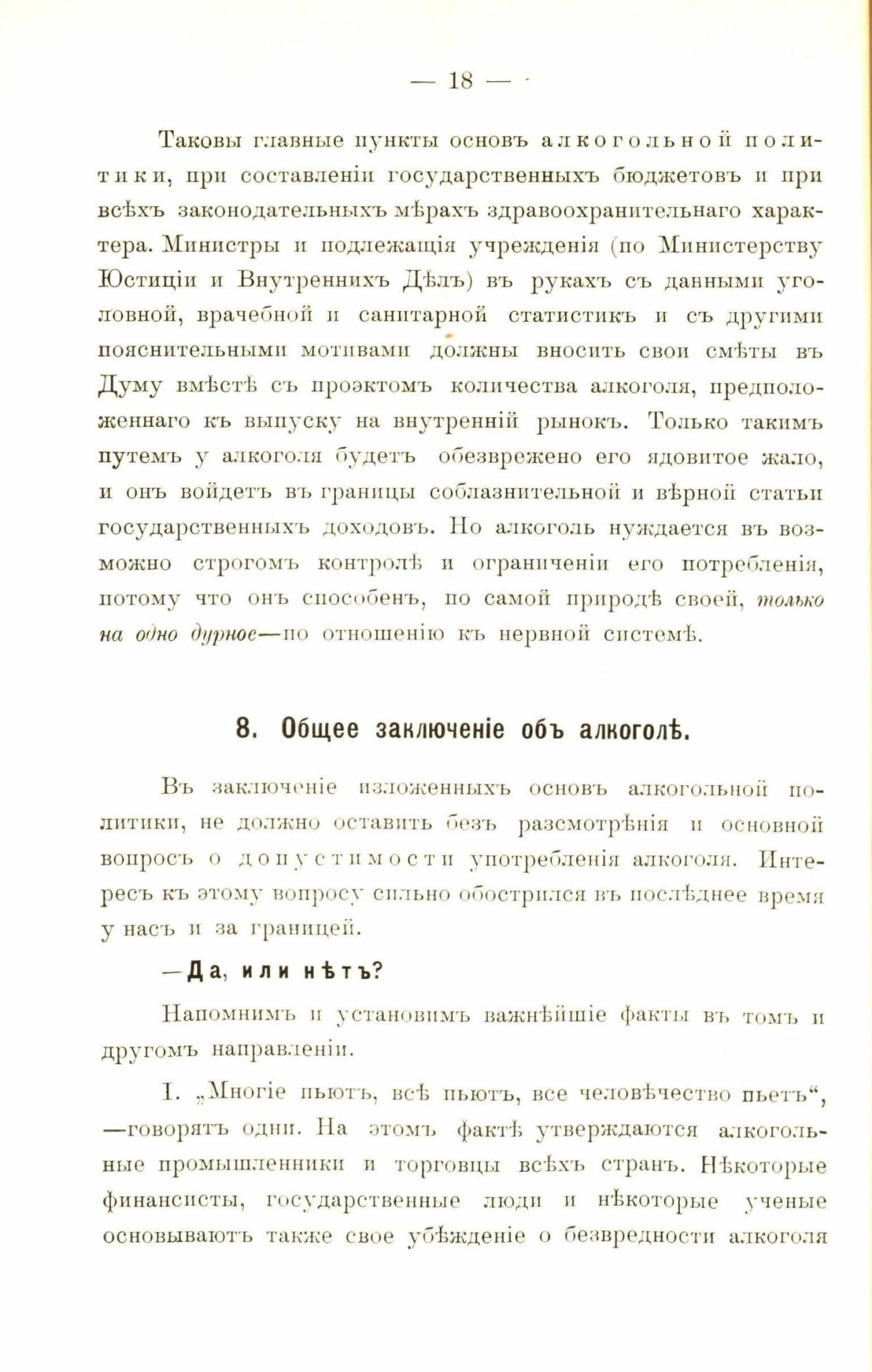 — 18 —

Таковы главные пункты основъ алкогольной политики, при составленіи государственныхъ бюджетовъ и при всѣхъ законодательныхъ мѣрахъ здравоохранительнаго характера. Министры и подлежащія учрежденія (по Министерству Юстиціи и Внутреннихъ Дѣлъ) въ рукахъ съ данными уголовной, врачебной и санитарной статистикъ и съ другими пояснительными мотивами должны вносить свои смѣты въ Думу вмѣстѣ съ проэктомъ количества алкоголя, предположеннаго къ выпуску на внутренній рынокъ. Только такимъ путемъ у алкоголя будетъ обезврежено его ядовитое жало, и онъ войдетъ въ границы соблазнительной и вѣрной статьи государственныхъ доходовъ. Но алкоголь нуждается въ возможно строгомъ контролѣ и ограниченіи его потребленія, потому что онъ способенъ, по самой природѣ своей, только на одно дурное—по отношенію къ нервной системѣ.

8. Общее заключеніе объ алкоголѣ.

Въ заключеніе изложенныхъ основъ алкогольной политики, не должно оставить безъ разсмотрѣнія и основной вопросъ о допустимости употребленія алкоголя. Интересъ къ этому вопросу сильно обострился въ послѣднее время у насъ и за границей.

—Да, или нѣтъ?

Напомнимъ и установимъ важнѣйшіе факты въ томъ и другомъ направленіи.

I. „Многіе пьютъ, всѣ пьютъ, все человѣчество пьетъ“, —говорятъ одни. На этомъ фактѣ утверждаются алкогольные промышленники и торговцы всѣхъ странъ. Нѣкоторые финансисты, государственные люди и нѣкоторые ученые основываютъ также свое убѣжденіе о безвредности алкоголя